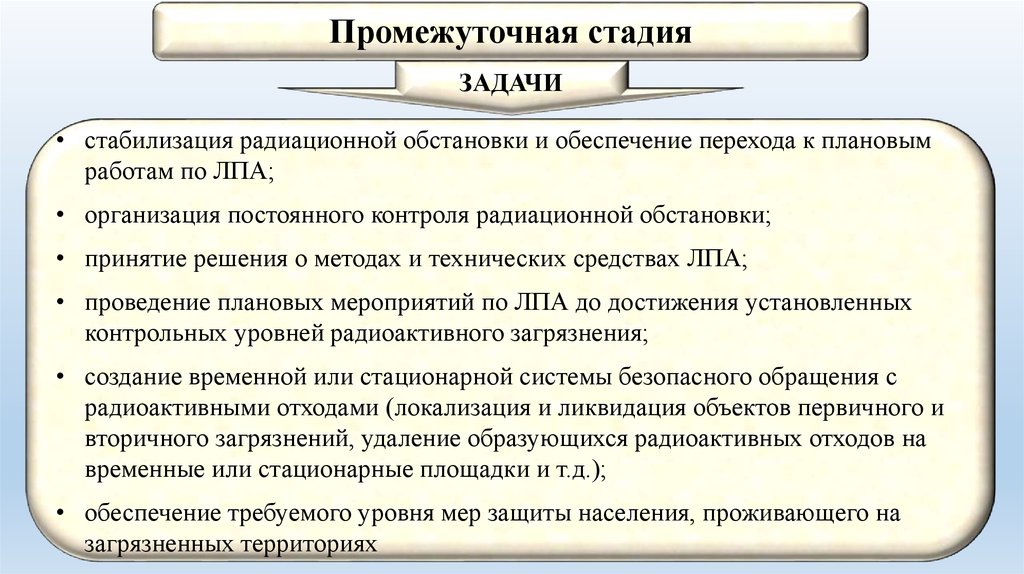 Промежуточная стадия

ЗАДАЧИ

• стабилизация радиационной обстановки и обеспечение перехода к плановым работам по ЛПА;

• организация постоянного контроля радиационной обстановки;

• принятие решения о методах и технических средствах ЛПА;

• проведение плановых мероприятий по ЛПА до достижения установленных контрольных уровней радиоактивного загрязнения;

• создание временной или стационарной системы безопасного обращения с радиоактивными отходами (локализация и ликвидация объектов первичного и вторичного загрязнений, удаление образующихся радиоактивных отходов на временные или стационарные площадки и т.д.);

• обеспечение требуемого уровня мер защиты населения, проживающего на загрязненных территориях